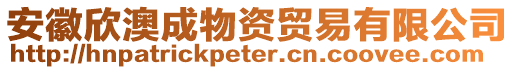 安徽欣澳成物资贸易有限公司
http://hnpatrickpeter.cn.coovee.com